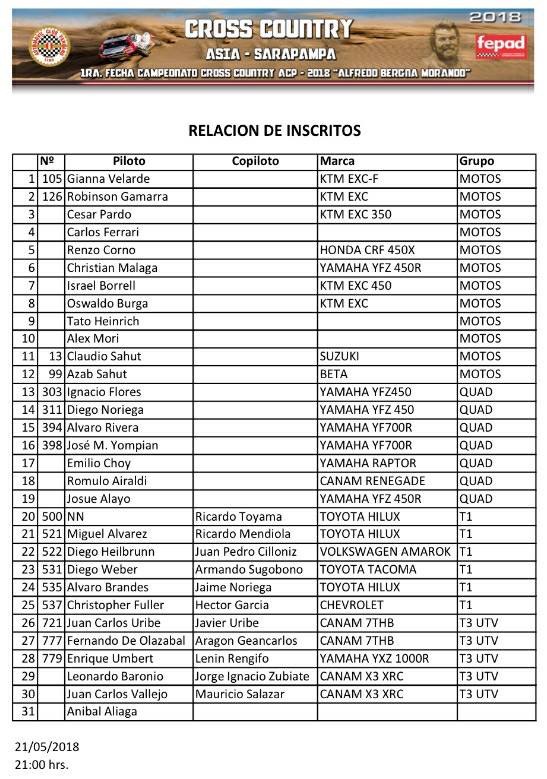 2018
CROSS COUNTRY
ASIA - SARAPAMPA
fepad
1RA. FECHA CAMPEONATO CROSS COUNTRY ACP - 2018 "ALFREDO BERGNA MORANDO"

RELACION DE INSCRITOS

| | Nº | Piloto | Copiloto | Marca | Grupo |
|---|---|---|---|---|---|
| 1 | 105 | Gianna Velarde | | KTM EXC-F | MOTOS |
| 2 | 126 | Robinson Gamarra | | KTM EXC | MOTOS |
| 3 | | Cesar Pardo | | KTM EXC 350 | MOTOS |
| 4 | | Carlos Ferrari | | | MOTOS |
| 5 | | Renzo Corno | | HONDA CRF 450X | MOTOS |
| 6 | | Christian Malaga | | YAMAHA YFZ 450R | MOTOS |
| 7 | | Israel Borrell | | KTM EXC 450 | MOTOS |
| 8 | | Oswaldo Burga | | KTM EXC | MOTOS |
| 9 | | Tato Heinrich | | | MOTOS |
| 10 | | Alex Mori | | | MOTOS |
| 11 | 13 | Claudio Sahut | | SUZUKI | MOTOS |
| 12 | 99 | Azab Sahut | | BETA | MOTOS |
| 13 | 303 | Ignacio Flores | | YAMAHA YFZ450 | QUAD |
| 14 | 311 | Diego Noriega | | YAMAHA YFZ 450 | QUAD |
| 15 | 394 | Alvaro Rivera | | YAMAHA YF700R | QUAD |
| 16 | 398 | José M. Yompian | | YAMAHA YF700R | QUAD |
| 17 | | Emilio Choy | | YAMAHA RAPTOR | QUAD |
| 18 | | Romulo Airaldi | | CANAM RENEGADE | QUAD |
| 19 | | Josue Alayo | | YAMAHA YFZ 450R | QUAD |
| 20 | 500 | NN | Ricardo Toyama | TOYOTA HILUX | T1 |
| 21 | 521 | Miguel Alvarez | Ricardo Mendiola | TOYOTA HILUX | T1 |
| 22 | 522 | Diego Heilbrunn | Juan Pedro Cilloniz | VOLKSWAGEN AMAROK | T1 |
| 23 | 531 | Diego Weber | Armando Sugobono | TOYOTA TACOMA | T1 |
| 24 | 535 | Alvaro Brandes | Jaime Noriega | TOYOTA HILUX | T1 |
| 25 | 537 | Christopher Fuller | Hector Garcia | CHEVROLET | T1 |
| 26 | 721 | Juan Carlos Uribe | Javier Uribe | CANAM 7THB | T3 UTV |
| 27 | 777 | Fernando De Olazabal | Aragon Geancarlos | CANAM 7THB | T3 UTV |
| 28 | 779 | Enrique Umbert | Lenin Rengifo | YAMAHA YXZ 1000R | T3 UTV |
| 29 | | Leonardo Baronio | Jorge Ignacio Zubiate | CANAM X3 XRC | T3 UTV |
| 30 | | Juan Carlos Vallejo | Mauricio Salazar | CANAM X3 XRC | T3 UTV |
| 31 | | Anibal Aliaga | | | |

21/05/2018
21:00 hrs.